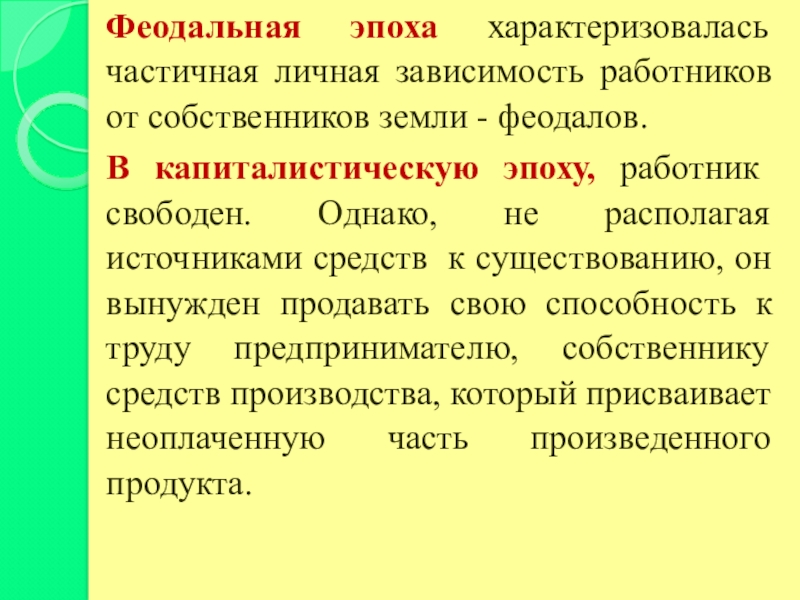 Феодальная эпоха характеризовалась частичная личная зависимость работников от собственников земли - феодалов.

В капиталистическую эпоху, работник свободен. Однако, не располагая источниками средств к существованию, он вынужден продавать свою способность к труду предпринимателю, собственнику средств производства, который присваивает неоплаченную часть произведенного продукта.